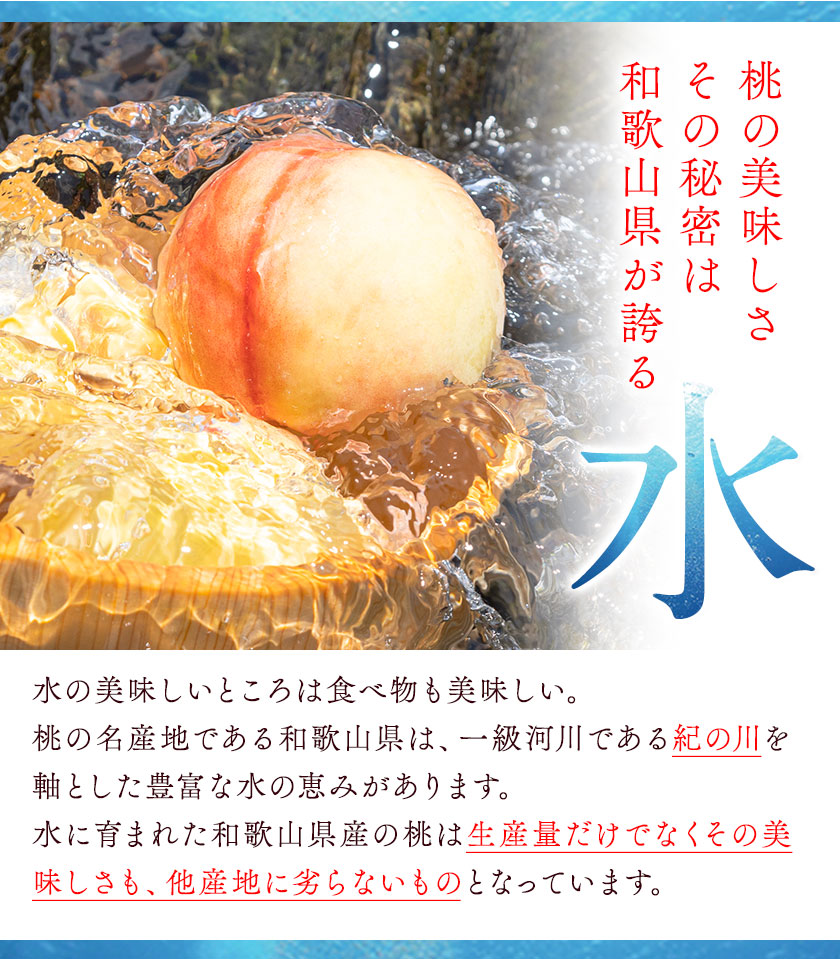 桃の美味しさ
その秘密は
和歌山県が誇る

水

水の美味しいところは食べ物も美味しい。
桃の名産地である和歌山県は、一級河川である紀の川を軸とした豊富な水の恵みがあります。
水に育まれた和歌山県産の桃は生産量だけでなくその美味しさも、他産地に劣らないものとなっています。